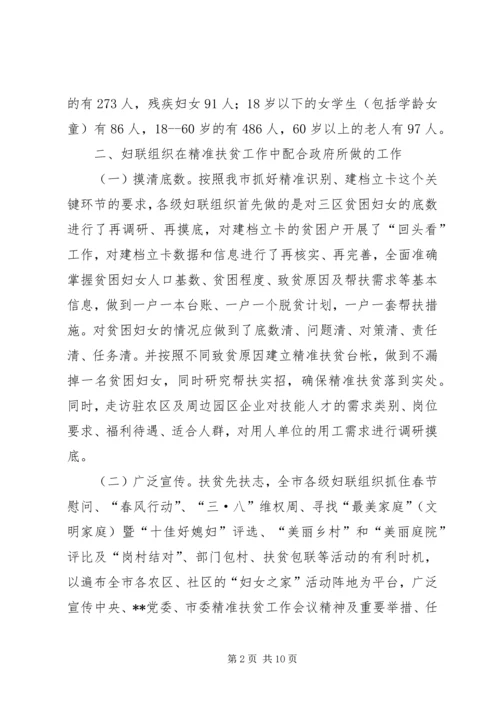 的有 273 人，残疾妇女 91 人；18 岁以下的女学生（包括学龄女童）有 86 人，18--60 岁的有 486 人，60 岁以上的老人有 97 人。

二、妇联组织在精准扶贫工作中配合政府所做的工作

（一）摸清底数。按照我市抓好精准识别、建档立卡这个关键环节的要求，各级妇联组织首先做的是对三区贫困妇女的底数进行了再调研、再摸底，对建档立卡的贫困户开展了“回头看”工作，对建档立卡数据和信息进行了再核实、再完善，全面准确掌握贫困妇女人口基数、贫困程度、致贫原因及帮扶需求等基本信息，做到一户一本台账、一户一个脱贫计划，一户一套帮扶措施。对贫困妇女的情况应做到了底数清、问题清、对策清、责任清、任务清。并按照不同致贫原因建立精准扶贫台帐，做到不漏掉一名贫困妇女，同时研究帮扶实招，确保精准扶贫落到实处。同时，走访驻农区及周边园区企业对技能人才的需求类别、岗位要求、福利待遇、适合人群，对用人单位的用工需求进行调研摸底。

（二）广泛宣传。扶贫先扶志，全市各级妇联组织抓住春节慰问、“春风行动”、“三•八”维权周、寻找“最美家庭”（文明家庭）暨“十佳好媳妇”评选、“美丽乡村”和“美丽庭院”评比及“岗村结对”、部门包村、扶贫包联等活动的有利时机，以遍布全市各农区、社区的“妇女之家”活动阵地为平台，广泛宣传中央、**党委、市委精准扶贫工作会议精神及重要举措、任

第 2 页 共 10 页